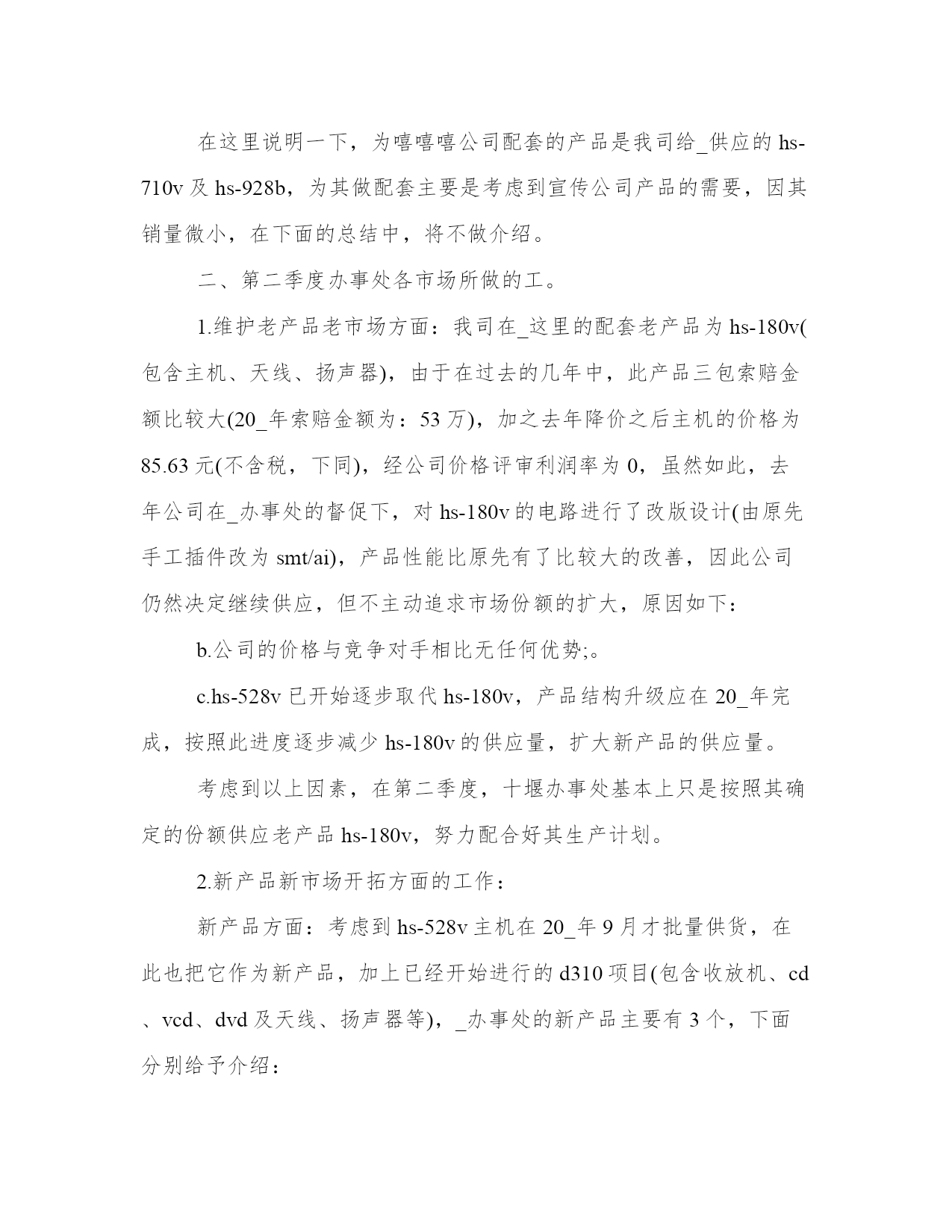 在这里说明一下，为嘻嘻嘻公司配套的产品是我司给_供应的 hs-710v 及 hs-928b，为其做配套主要是考虑到宣传公司产品的需要，因其销量微小，在下面的总结中，将不做介绍。

二、第二季度办事处各市场所做的工。

1.维护老产品老市场方面：我司在_这里的配套老产品为 hs-180v(包含主机、天线、扬声器)，由于在过去的几年中，此产品三包索赔金额比较大(20_年索赔金额为：53 万)，加之去年降价之后主机的价格为 85.63 元(不含税，下同)，经公司价格评审利润率为 0，虽然如此，去年公司在_办事处的督促下，对 hs-180v 的电路进行了改版设计(由原先手工插件改为 smt/ai)，产品性能比原先有了比较大的改善，因此公司仍然决定继续供应，但不主动追求市场份额的扩大，原因如下：

b.公司的价格与竞争对手相比无任何优势;。

c.hs-528v 已开始逐步取代 hs-180v，产品结构升级应在 20_年完成，按照此进度逐步减少 hs-180v 的供应量，扩大新产品的供应量。

考虑到以上因素，在第二季度，十堰办事处基本上只是按照其确定的份额供应老产品 hs-180v，努力配合好其生产计划。

2.新产品新市场开拓方面的工作：

新产品方面：考虑到 hs-528v 主机在 20_年 9 月才批量供货，在此也把它作为新产品，加上已经开始进行的 d310 项目(包含收放机、cd、vcd、dvd 及天线、扬声器等)，_办事处的新产品主要有 3 个，下面分别给予介绍：